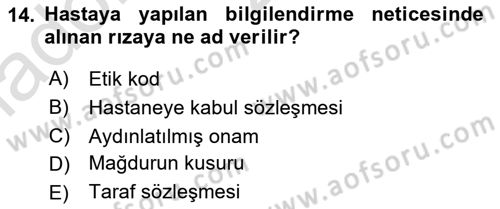 14. Hastaya yapılan bilgilendirme neticesinde alınan rızaya ne ad verilir?

A) Etik kod
B) Hastaneye kabul sözleşmesi
C) Aydınlatılmış onam
D) Mağdurun kusuru
E) Taraf sözleşmesi

www.aofsoru.com www.aofsoru.com www.aofsoru.com www.aofsoru.com